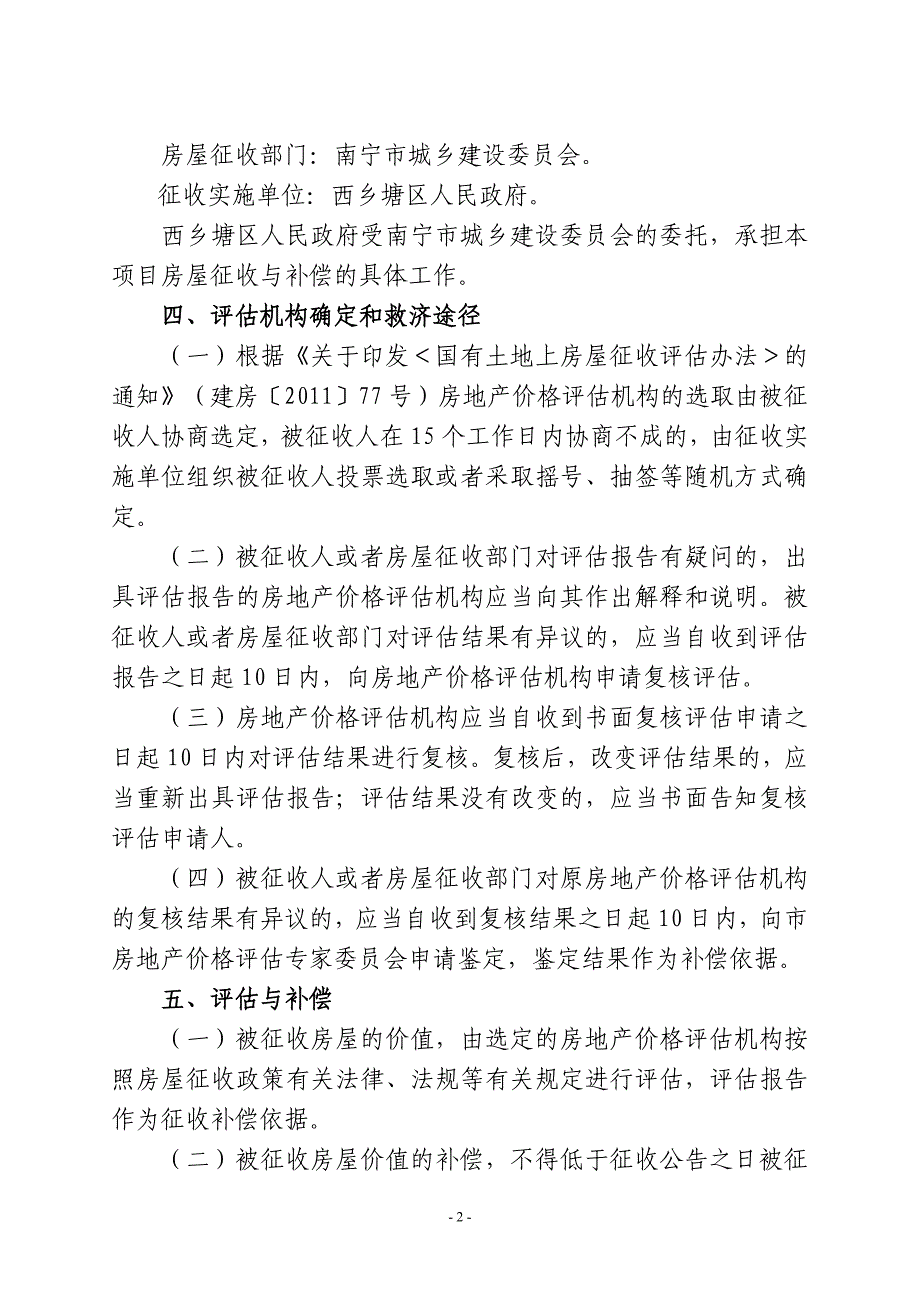 房屋征收部门：南宁市城乡建设委员会。

征收实施单位：西乡塘区人民政府。

西乡塘区人民政府受南宁市城乡建设委员会的委托，承担本项目房屋征收与补偿的具体工作。

四、评估机构确定和救济途径

（一）根据《关于印发＜国有土地上房屋征收评估办法＞的通知》（建房〔2011〕77号）房地产价格评估机构的选取由被征收人协商选定，被征收人在15个工作日内协商不成的，由征收实施单位组织被征收人投票选取或者采取摇号、抽签等随机方式确定。

（二）被征收人或者房屋征收部门对评估报告有疑问的，出具评估报告的房地产价格评估机构应当向其作出解释和说明。被征收人或者房屋征收部门对评估结果有异议的，应当自收到评估报告之日起10日内，向房地产价格评估机构申请复核评估。

（三）房地产价格评估机构应当自收到书面复核评估申请之日起10日内对评估结果进行复核。复核后，改变评估结果的，应当重新出具评估报告；评估结果没有改变的，应当书面告知复核评估申请人。

（四）被征收人或者房屋征收部门对原房地产价格评估机构的复核结果有异议的，应当自收到复核结果之日起10日内，向市房地产价格评估专家委员会申请鉴定，鉴定结果作为补偿依据。

五、评估与补偿

（一）被征收房屋的价值，由选定的房地产价格评估机构按照房屋征收政策有关法律、法规等有关规定进行评估，评估报告作为征收补偿依据。

（二）被征收房屋价值的补偿，不得低于征收公告之日被征

- 2 -